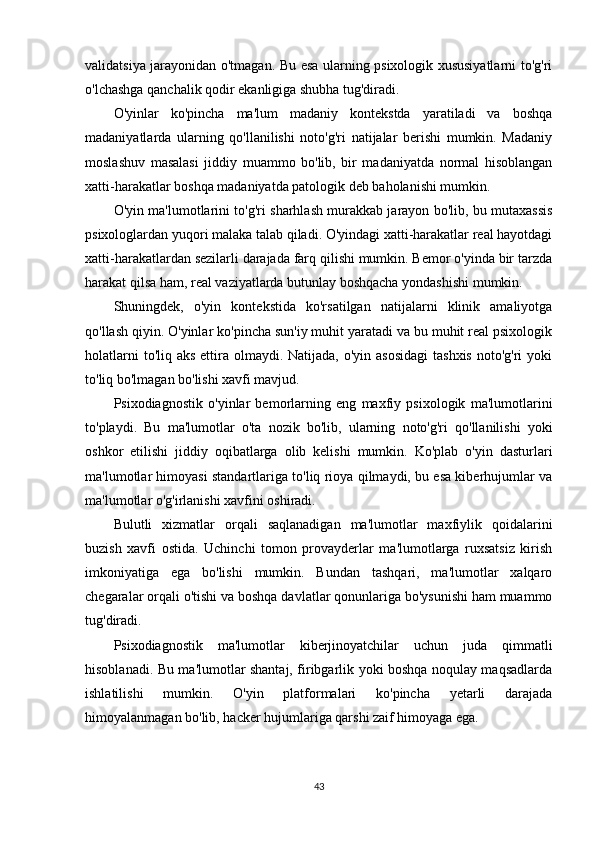 validatsiya jarayonidan o'tmagan. Bu esa ularning psixologik xususiyatlarni to'g'ri o'lchashga qanchalik qodir ekanligiga shubha tug'diradi.

O'yinlar ko'pincha ma'lum madaniy kontekstda yaratiladi va boshqa madaniyatlarda ularning qo'llanilishi noto'g'ri natijalar berishi mumkin. Madaniy moslashuv masalasi jiddiy muammo bo'lib, bir madaniyatda normal hisoblangan xatti-harakatlar boshqa madaniyatda patologik deb baholanishi mumkin.

O'yin ma'lumotlarini to'g'ri sharhlash murakkab jarayon bo'lib, bu mutaxassis psixologlardan yuqori malaka talab qiladi. O'yindagi xatti-harakatlar real hayotdagi xatti-harakatlardan sezilarli darajada farq qilishi mumkin. Bemor o'yinda bir tarzda harakat qilsa ham, real vaziyatlarda butunlay boshqacha yondashishi mumkin.

Shuningdek, o'yin kontekstida ko'rsatilgan natijalarni klinik amaliyotga qo'llash qiyin. O'yinlar ko'pincha sun'iy muhit yaratadi va bu muhit real psixologik holatlarni to'liq aks ettira olmaydi. Natijada, o'yin asosidagi tashxis noto'g'ri yoki to'liq bo'lmagan bo'lishi xavfi mavjud.

Psixodiagnostik o'yinlar bemorlarning eng maxfiy psixologik ma'lumotlarini to'playdi. Bu ma'lumotlar o'ta nozik bo'lib, ularning noto'g'ri qo'llanilishi yoki oshkor etilishi jiddiy oqibatlarga olib kelishi mumkin. Ko'plab o'yin dasturlari ma'lumotlar himoyasi standartlariga to'liq rioya qilmaydi, bu esa kiberhujumlar va ma'lumotlar o'g'irlanishi xavfini oshiradi.

Bulutli xizmatlar orqali saqlanadigan ma'lumotlar maxfiylik qoidalarini buzish xavfi ostida. Uchinchi tomon provayderlar ma'lumotlarga ruxsatsiz kirish imkoniyatiga ega bo'lishi mumkin. Bundan tashqari, ma'lumotlar xalqaro chegaralar orqali o'tishi va boshqa davlatlar qonunlariga bo'ysunishi ham muammo tug'diradi.

Psixodiagnostik ma'lumotlar kiberjinoyatchilar uchun juda qimmatli hisoblanadi. Bu ma'lumotlar shantaj, firibgarlik yoki boshqa noqulay maqsadlarda ishlatilishi mumkin. O'yin platformalari ko'pincha yetarli darajada himoyalanmagan bo'lib, hacker hujumlariga qarshi zaif himoyaga ega.

43